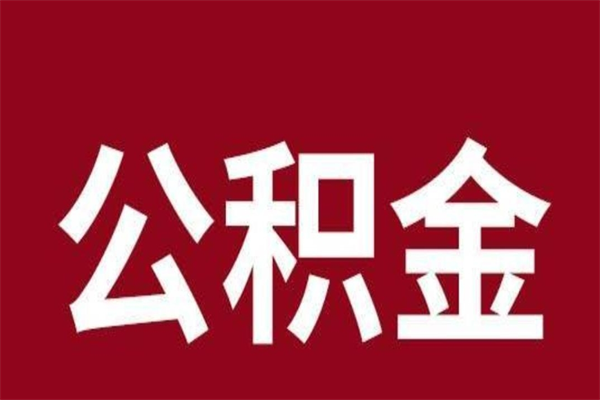 公积金